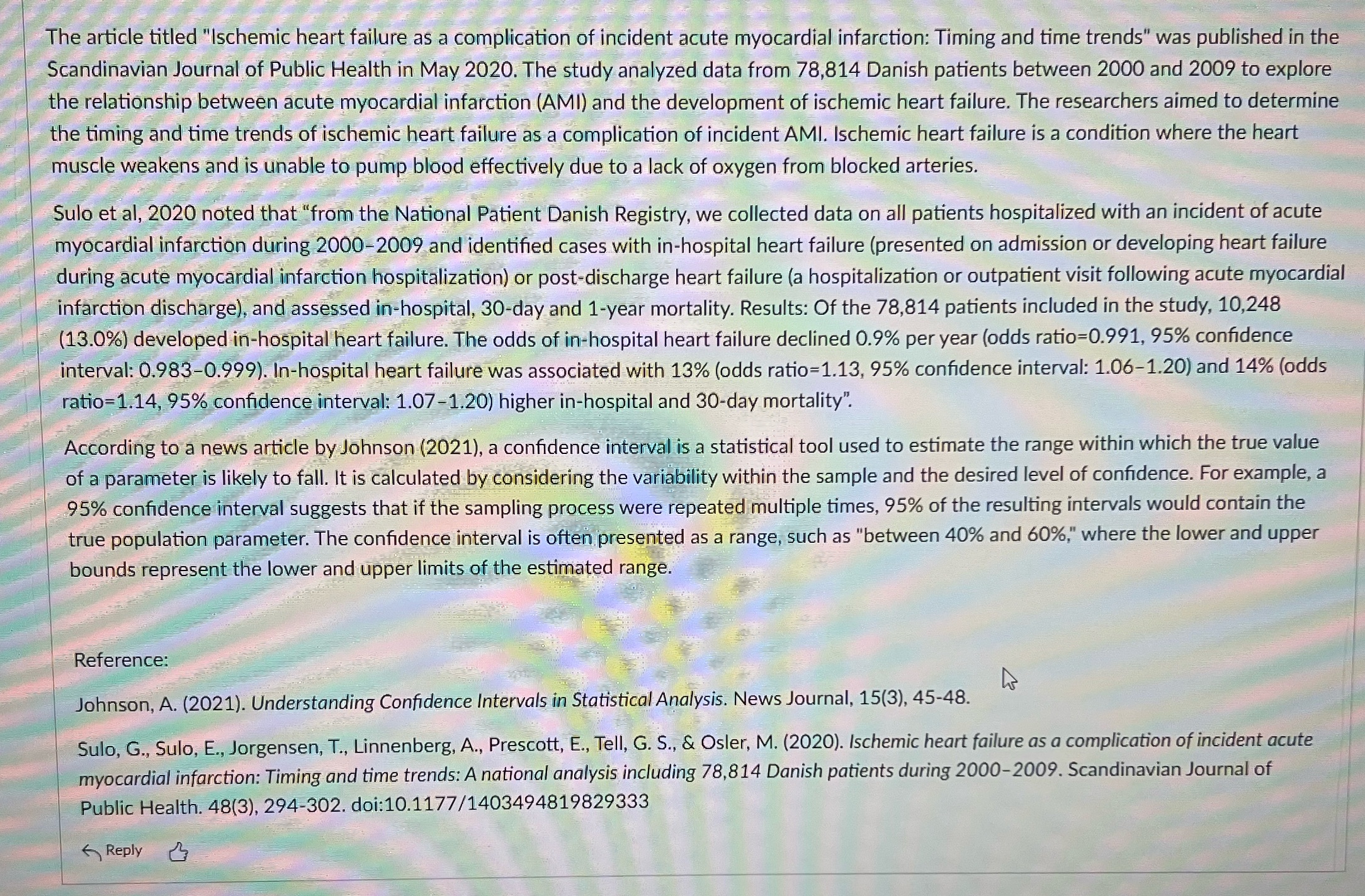 The article titled "Ischemic heart failure as a complication of incident acute myocardial infarction: Timing and time trends" was published in the Scandinavian Journal of Public Health in May 2020. The study analyzed data from 78,814 Danish patients between 2000 and 2009 to explore the relationship between acute myocardial infarction (AMI) and the development of ischemic heart failure. The researchers aimed to determine the timing and time trends of ischemic heart failure as a complication of incident AMI. Ischemic heart failure is a condition where the heart muscle weakens and is unable to pump blood effectively due to a lack of oxygen from blocked arteries.

Sulo et al, 2020 noted that "from the National Patient Danish Registry, we collected data on all patients hospitalized with an incident of acute myocardial infarction during 2000–2009 and identified cases with in-hospital heart failure (presented on admission or developing heart failure during acute myocardial infarction hospitalization) or post-discharge heart failure (a hospitalization or outpatient visit following acute myocardial infarction discharge), and assessed in-hospital, 30-day and 1-year mortality. Results: Of the 78,814 patients included in the study, 10,248 (13.0%) developed in-hospital heart failure. The odds of in-hospital heart failure declined 0.9% per year (odds ratio=0.991, 95% confidence interval: 0.983–0.999). In-hospital heart failure was associated with 13% (odds ratio=1.13, 95% confidence interval: 1.06–1.20) and 14% (odds ratio=1.14, 95% confidence interval: 1.07–1.20) higher in-hospital and 30-day mortality".

According to a news article by Johnson (2021), a confidence interval is a statistical tool used to estimate the range within which the true value of a parameter is likely to fall. It is calculated by considering the variability within the sample and the desired level of confidence. For example, a 95% confidence interval suggests that if the sampling process were repeated multiple times, 95% of the resulting intervals would contain the true population parameter. The confidence interval is often presented as a range, such as "between 40% and 60%," where the lower and upper bounds represent the lower and upper limits of the estimated range.

Reference:

Johnson, A. (2021). Understanding Confidence Intervals in Statistical Analysis. News Journal, 15(3), 45-48.

Sulo, G., Sulo, E., Jorgensen, T., Linnenberg, A., Prescott, E., Tell, G. S., & Osler, M. (2020). Ischemic heart failure as a complication of incident acute myocardial infarction: Timing and time trends: A national analysis including 78,814 Danish patients during 2000–2009. Scandinavian Journal of Public Health. 48(3), 294-302. doi:10.1177/1403494819829333

Reply